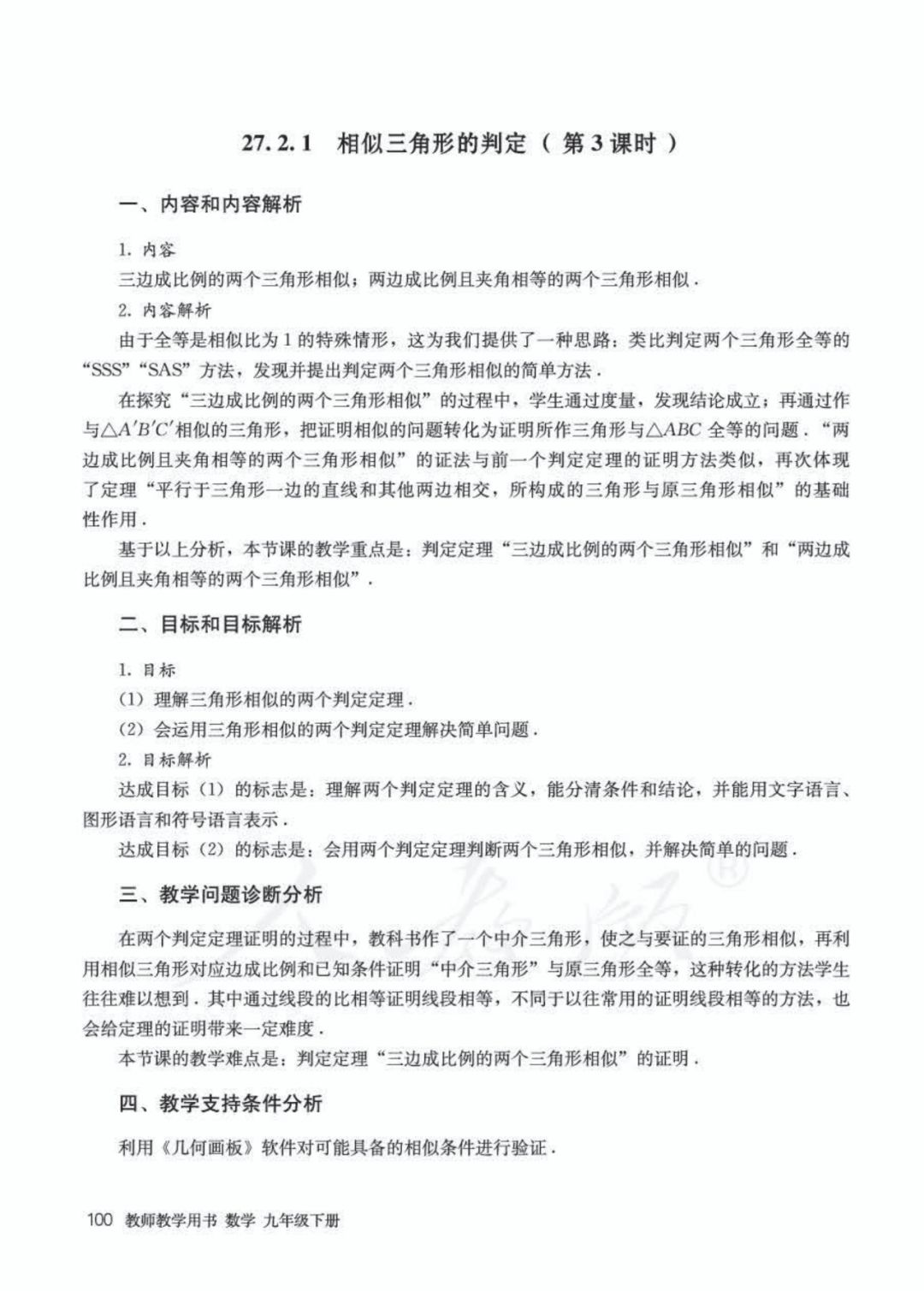 27.2.1 相似三角形的判定（第3课时）

一、内容和内容解析

1. 内容

三边成比例的两个三角形相似；两边成比例且夹角相等的两个三角形相似．

2. 内容解析

由于全等是相似比为1的特殊情形，这为我们提供了一种思路：类比判定两个三角形全等的“SSS”“SAS”方法，发现并提出判定两个三角形相似的简单方法．

在探究“三边成比例的两个三角形相似”的过程中，学生通过度量，发现结论成立；再通过作与$\triangle A'B'C'$相似的三角形，把证明相似的问题转化为证明所作三角形与$\triangle ABC$全等的问题．“两边成比例且夹角相等的两个三角形相似”的证法与前一个判定定理的证明方法类似，再次体现了定理“平行于三角形一边的直线和其他两边相交，所构成的三角形与原三角形相似”的基础性作用．

基于以上分析，本节课的教学重点是：判定定理“三边成比例的两个三角形相似”和“两边成比例且夹角相等的两个三角形相似”．

二、目标和目标解析

1. 目标

（1）理解三角形相似的两个判定定理．

（2）会运用三角形相似的两个判定定理解决简单问题．

2. 目标解析

达成目标（1）的标志是：理解两个判定定理的含义，能分清条件和结论，并能用文字语言、图形语言和符号语言表示．

达成目标（2）的标志是：会用两个判定定理判断两个三角形相似，并解决简单的问题．

三、教学问题诊断分析

在两个判定定理证明的过程中，教科书作了一个中介三角形，使之与要证的三角形相似，再利用相似三角形对应边成比例和已知条件证明“中介三角形”与原三角形全等，这种转化的方法学生往往难以想到．其中通过线段的比相等证明线段相等，不同于以往常用的证明线段相等的方法，也会给定理的证明带来一定难度．

本节课的教学难点是：判定定理“三边成比例的两个三角形相似”的证明．

四、教学支持条件分析

利用《几何画板》软件对可能具备的相似条件进行验证．

100 教师教学用书 数学 九年级下册